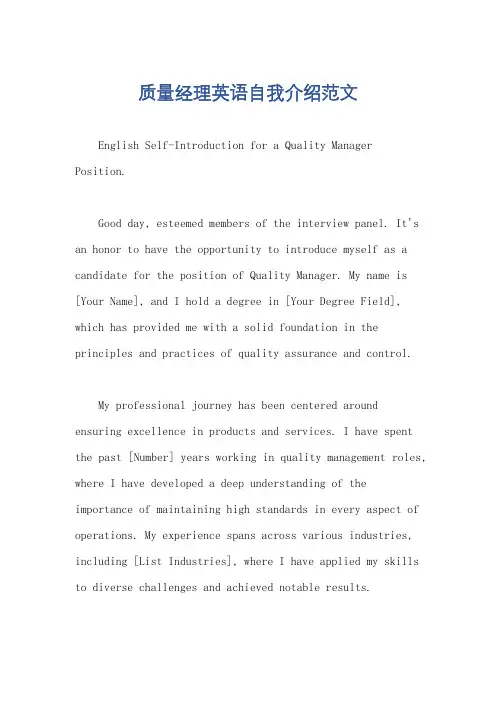 质量经理英语自我介绍范文

English Self-Introduction for a Quality Manager Position.

Good day, esteemed members of the interview panel. It's an honor to have the opportunity to introduce myself as a candidate for the position of Quality Manager. My name is [Your Name], and I hold a degree in [Your Degree Field], which has provided me with a solid foundation in the principles and practices of quality assurance and control.

My professional journey has been centered around ensuring excellence in products and services. I have spent the past [Number] years working in quality management roles, where I have developed a deep understanding of the importance of maintaining high standards in every aspect of operations. My experience spans across various industries, including [List Industries], where I have applied my skills to diverse challenges and achieved notable results.